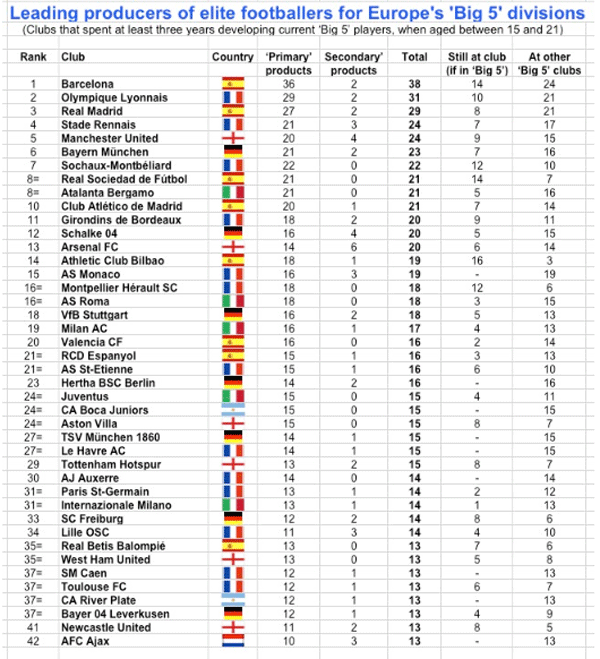 Leading producers of elite footballers for Europe's 'Big 5' divisions
(Clubs that spent at least three years developing current 'Big 5' players, when aged between 15 and 21)

| Rank | Club | Country | 'Primary' products | Secondary' products | Total | Still at club (if in 'Big 5') | At other 'Big 5' clubs |
|---|---|---|---|---|---|---|---|
| 1 | Barcelona | | 36 | 2 | 38 | 14 | 24 |
| 2 | Olympique Lyonnais | | 29 | 2 | 31 | 10 | 21 |
| 3 | Real Madrid | | 27 | 2 | 29 | 8 | 21 |
| 4 | Stade Rennais | | 21 | 3 | 24 | 7 | 17 |
| 5 | Manchester United | | 20 | 4 | 24 | 9 | 15 |
| 6 | Bayern München | | 21 | 2 | 23 | 7 | 16 |
| 7 | Sochaux-Montbéliard | | 22 | 0 | 22 | 12 | 10 |
| 8= | Real Sociedad de Fútbol | | 21 | 0 | 21 | 14 | 7 |
| 8= | Atalanta Bergamo | | 21 | 0 | 21 | 5 | 16 |
| 10 | Club Atlético de Madrid | | 20 | 1 | 21 | 7 | 14 |
| 11 | Girondins de Bordeaux | | 18 | 2 | 20 | 9 | 11 |
| 12 | Schalke 04 | | 16 | 4 | 20 | 5 | 15 |
| 13 | Arsenal FC | | 14 | 6 | 20 | 6 | 14 |
| 14 | Athletic Club Bilbao | | 18 | 1 | 19 | 16 | 3 |
| 15 | AS Monaco | | 16 | 3 | 19 | - | 19 |
| 16= | Montpellier Hérault SC | | 18 | 0 | 18 | 12 | 6 |
| 16= | AS Roma | | 18 | 0 | 18 | 3 | 15 |
| 18 | VfB Stuttgart | | 16 | 2 | 18 | 5 | 13 |
| 19 | Milan AC | | 16 | 1 | 17 | 4 | 13 |
| 20 | Valencia CF | | 16 | 0 | 16 | 2 | 14 |
| 21= | RCD Espanyol | | 15 | 1 | 16 | 3 | 13 |
| 21= | AS St-Etienne | | 15 | 1 | 16 | 6 | 10 |
| 23 | Hertha BSC Berlin | | 14 | 2 | 16 | - | 16 |
| 24= | Juventus | | 15 | 0 | 15 | 4 | 11 |
| 24= | CA Boca Juniors | | 15 | 0 | 15 | - | 15 |
| 24= | Aston Villa | | 15 | 0 | 15 | 8 | 7 |
| 27= | TSV München 1860 | | 14 | 1 | 15 | - | 15 |
| 27= | Le Havre AC | | 14 | 1 | 15 | - | 15 |
| 29 | Tottenham Hotspur | | 13 | 2 | 15 | 8 | 7 |
| 30 | AJ Auxerre | | 14 | 0 | 14 | - | 14 |
| 31= | Paris St-Germain | | 13 | 1 | 14 | 2 | 12 |
| 31= | Internazionale Milano | | 13 | 1 | 14 | 1 | 13 |
| 33 | SC Freiburg | | 12 | 2 | 14 | 8 | 6 |
| 34 | Lille OSC | | 11 | 3 | 14 | 4 | 10 |
| 35= | Real Betis Balompié | | 13 | 0 | 13 | 7 | 6 |
| 35= | West Ham United | | 13 | 0 | 13 | 5 | 8 |
| 37= | SM Caen | | 12 | 1 | 13 | - | 13 |
| 37= | Toulouse FC | | 12 | 1 | 13 | 6 | 7 |
| 37= | CA River Plate | | 12 | 1 | 13 | - | 13 |
| 37= | Bayer 04 Leverkusen | | 12 | 1 | 13 | 4 | 9 |
| 41 | Newcastle United | | 11 | 2 | 13 | 8 | 5 |
| 42 | AFC Ajax | | 10 | 3 | 13 | - | 13 |